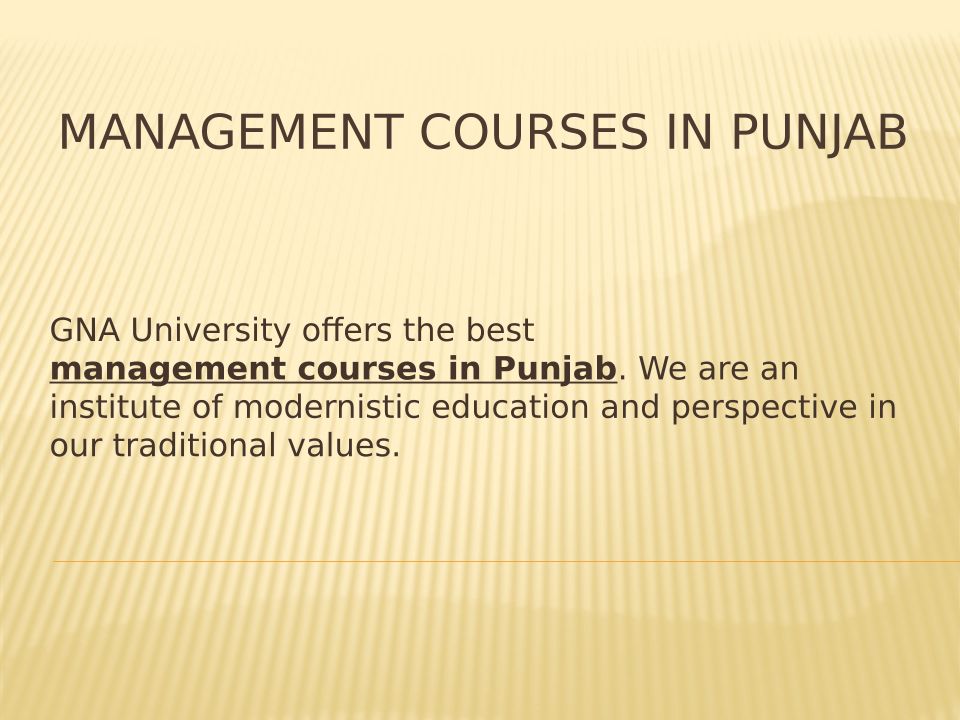 MANAGEMENT COURSES IN PUNJAB

GNA University offers the best management courses in Punjab. We are an institute of modernistic education and perspective in our traditional values.